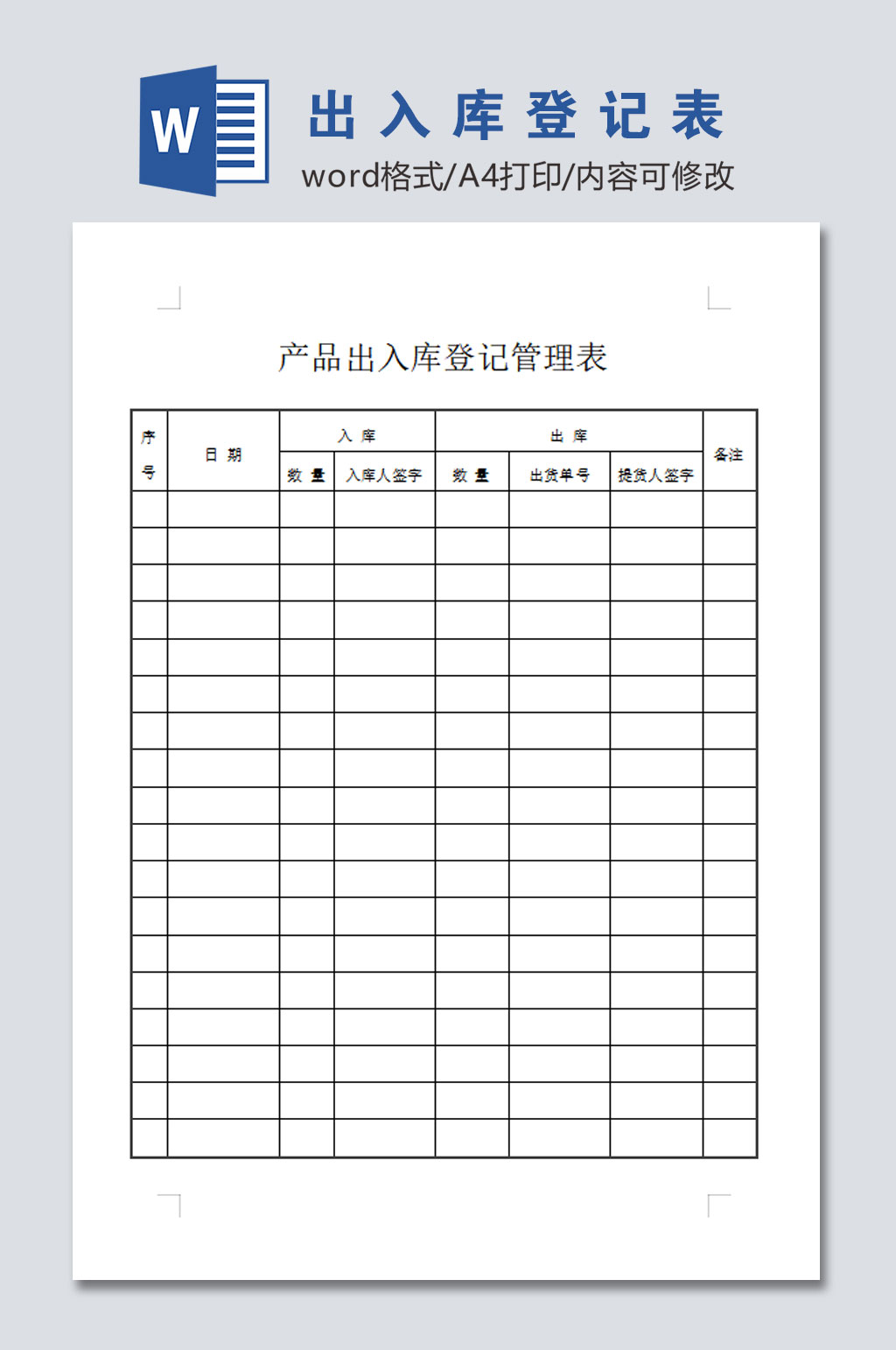 W

出入库登记表

word格式/A4打印/内容可修改

产品出入库登记管理表

| 序号 | 日 期 | 入 库 | | 出 库 | | | 备注 |
|---|---|---|---|---|---|---|---|
| | | 数 量 | 入库人签字 | 数 量 | 出货单号 | 提货人签字 | |
| | | | | | | | |
| | | | | | | | |
| | | | | | | | |
| | | | | | | | |
| | | | | | | | |
| | | | | | | | |
| | | | | | | | |
| | | | | | | | |
| | | | | | | | |
| | | | | | | | |
| | | | | | | | |
| | | | | | | | |
| | | | | | | | |
| | | | | | | | |
| | | | | | | | |
| | | | | | | | |
| | | | | | | | |
| | | | | | | | |